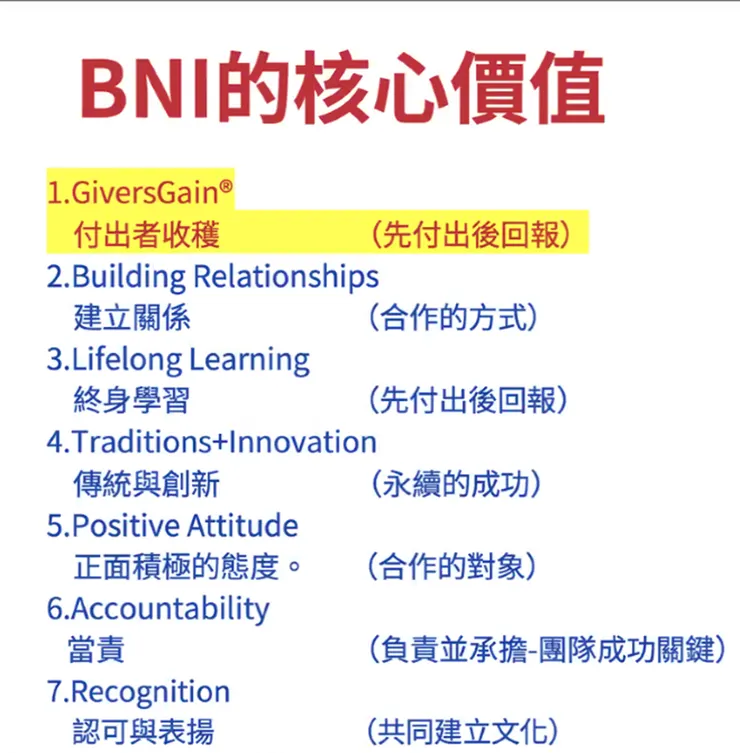 BNI的核心價值

1.GiversGain®
付出者收穫 （先付出後回報）
2.Building Relationships
建立關係 （合作的方式）
3.Lifelong Learning
終身學習 （先付出後回報）
4.Traditions+Innovation
傳統與創新 （永續的成功）
5.Positive Attitude
正面積極的態度。 （合作的對象）
6.Accountability
當責 （負責並承擔-團隊成功關鍵）
7.Recognition
認可與表揚 （共同建立文化）